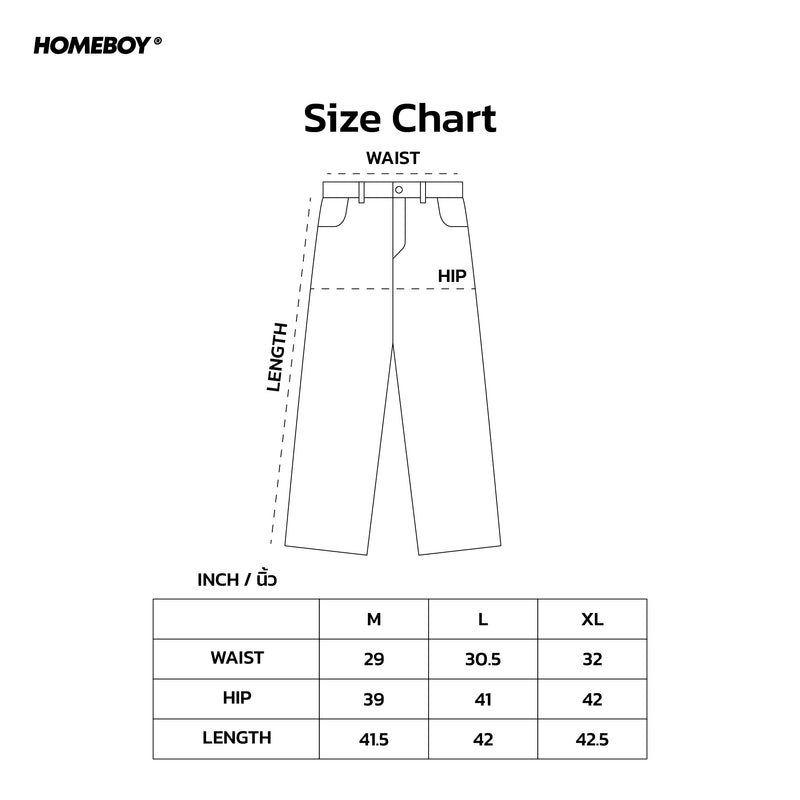 HOMEBOY®

Size Chart

WAIST

HIP

LENGTH

INCH / นิ้ว

|  | M | L | XL |
|---|---|---|---|
| WAIST | 29 | 30.5 | 32 |
| HIP | 39 | 41 | 42 |
| LENGTH | 41.5 | 42 | 42.5 |